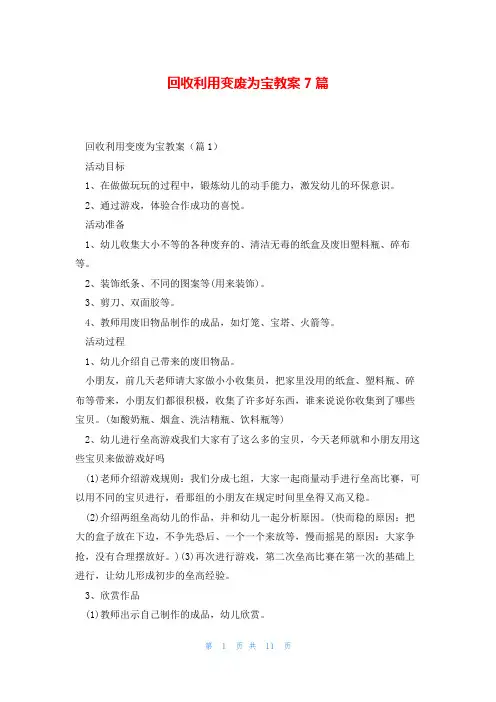 回收利用变废为宝教案 7 篇

回收利用变废为宝教案（篇 1）

活动目标

1、在做做玩玩的过程中，锻炼幼儿的动手能力，激发幼儿的环保意识。

2、通过游戏，体验合作成功的喜悦。

活动准备

1、幼儿收集大小不等的各种废弃的、清洁无毒的纸盒及废旧塑料瓶、碎布等。

2、装饰纸条、不同的图案等(用来装饰)。

3、剪刀、双面胶等。

4、教师用废旧物品制作的成品，如灯笼、宝塔、火箭等。

活动过程

1、幼儿介绍自己带来的废旧物品。

小朋友，前几天老师请大家做小小收集员，把家里没用的纸盒、塑料瓶、碎布等带来，小朋友们都很积极，收集了许多好东西，谁来说说你收集到了哪些宝贝。(如酸奶瓶、烟盒、洗洁精瓶、饮料瓶等)

2、幼儿进行垒高游戏我们大家有了这么多的宝贝，今天老师就和小朋友用这些宝贝来做游戏好吗

(1)老师介绍游戏规则：我们分成七组，大家一起商量动手进行垒高比赛，可以用不同的宝贝进行，看那组的小朋友在规定时间里垒得又高又稳。

(2)介绍两组垒高幼儿的作品，并和幼儿一起分析原因。(快而稳的原因：把大的盒子放在下边，不争先恐后、一个一个来放等，慢而摇晃的原因：大家争抢，没有合理摆放好。)(3)再次进行游戏，第二次垒高比赛在第一次的基础上进行，让幼儿形成初步的垒高经验。

3、欣赏作品

(1)教师出示自己制作的成品，幼儿欣赏。

第 1 页 共 11 页